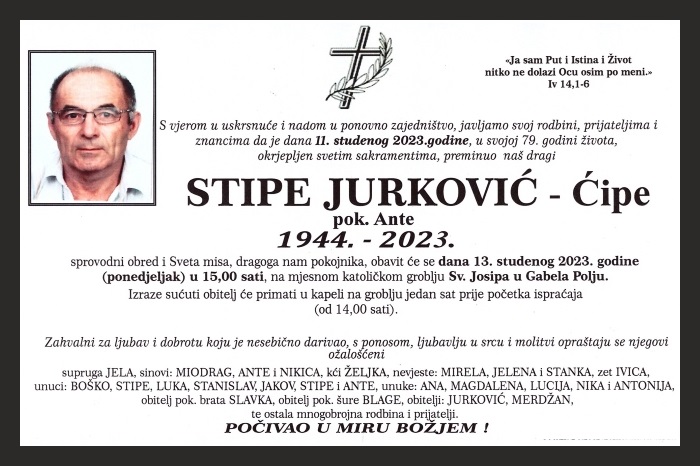 «Ja sam Put i Istina i Život
nitko ne dolazi Ocu osim po meni.»
Iv 14,1-6

S vjerom u uskrsnuće i nadom u ponovno zajedništvo, javljamo svoj rodbini, prijateljima i znancima da je dana 11. studenog 2023.godine, u svojoj 79. godini života, okrjepljen svetim sakramentima, preminuo naš dragi

STIPE JURKOVIĆ - Ćipe
pok. Ante
1944. - 2023.

sprovodni obred i Sveta misa, dragoga nam pokojnika, obavit će se dana 13. studenog 2023. godine (ponedjeljak) u 15,00 sati, na mjesnom katoličkom groblju Sv. Josipa u Gabela Polju.
Izraze sućuti obitelj će primati u kapeli na groblju jedan sat prije početka ispraćaja (od 14,00 sati).

Zahvalni za ljubav i dobrotu koju je nesebično darivao, s ponosom, ljubavlju u srcu i molitvi opraštaju se njegovi ožalošćeni

supruga JELA, sinovi: MIODRAG, ANTE i NIKICA, kći ŽELJKA, nevjeste: MIRELA, JELENA i STANKA, zet IVICA, unuci: BOŠKO, STIPE, LUKA, STANISLAV, JAKOV, STIPE i ANTE, unuke: ANA, MAGDALENA, LUCIJA, NIKA i ANTONIJA, obitelj pok. brata SLAVKA, obitelj pok. šure BLAGE, obitelji: JURKOVIĆ, MERDŽAN, te ostala mnogobrojna rodbina i prijatelji.
POČIVAO U MIRU BOŽJEM !